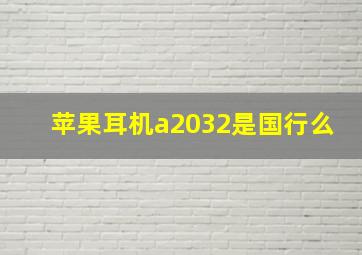 苹果耳机a2032是国行么